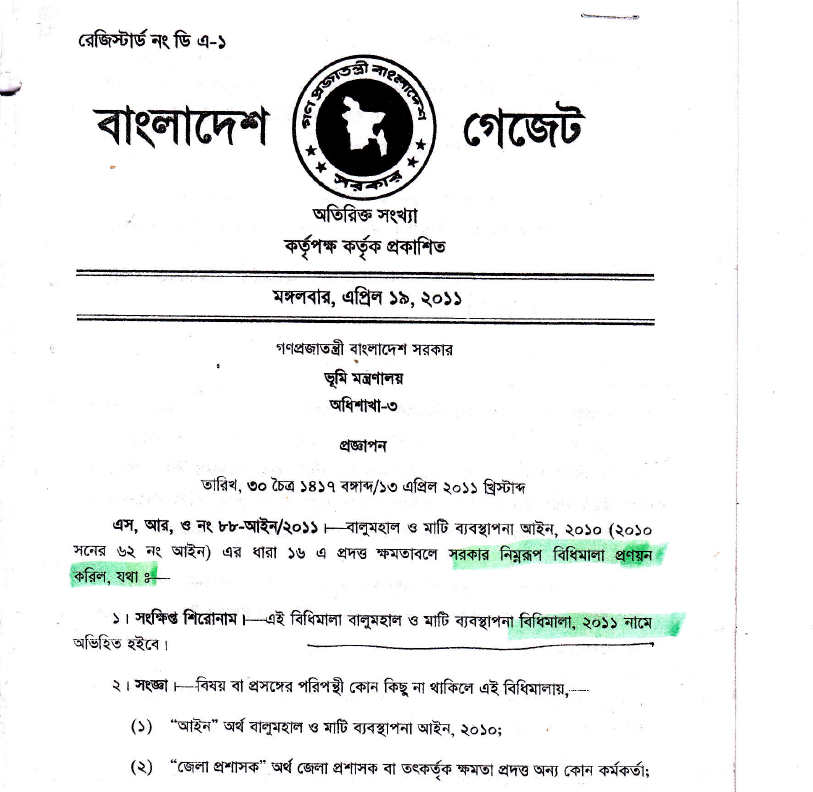 রেজিস্টার্ড নং ডি এ-১

বাংলাদেশ গেজেট

গণপ্রজাতন্ত্রী বাংলাদেশ সরকার

অতিরিক্ত সংখ্যা

কর্তৃপক্ষ কর্তৃক প্রকাশিত

মঙ্গলবার, এপ্রিল ১৯, ২০১১

গণপ্রজাতন্ত্রী বাংলাদেশ সরকার

ভূমি মন্ত্রণালয়

অধিশাখা-৩

প্রজ্ঞাপন

তারিখ, ৩০ চৈত্র ১৪১৭ বঙ্গাব্দ/১৩ এপ্রিল ২০১১ খ্রিস্টাব্দ

এস, আর, ও নং ৮৮-আইন/২০১১।—বালুমহাল ও মাটি ব্যবস্থাপনা আইন, ২০১০ (২০১০ সনের ৬২ নং আইন) এর ধারা ১৬ এ প্রদত্ত ক্ষমতাবলে সরকার নিম্নরূপ বিধিমালা প্রণয়ন করিল, যথা ঃ—

১। সংক্ষিপ্ত শিরোনাম।—এই বিধিমালা বালুমহাল ও মাটি ব্যবস্থাপনা বিধিমালা, ২০১১ নামে অভিহিত হইবে।

২। সংজ্ঞা।—বিষয় বা প্রসঙ্গের পরিপন্থী কোন কিছু না থাকিলে এই বিধিমালায়,—

(১) "আইন" অর্থ বালুমহাল ও মাটি ব্যবস্থাপনা আইন, ২০১০;

(২) "জেলা প্রশাসক" অর্থ জেলা প্রশাসক বা তৎকর্তৃক ক্ষমতা প্রদত্ত অন্য কোন কর্মকর্তা;